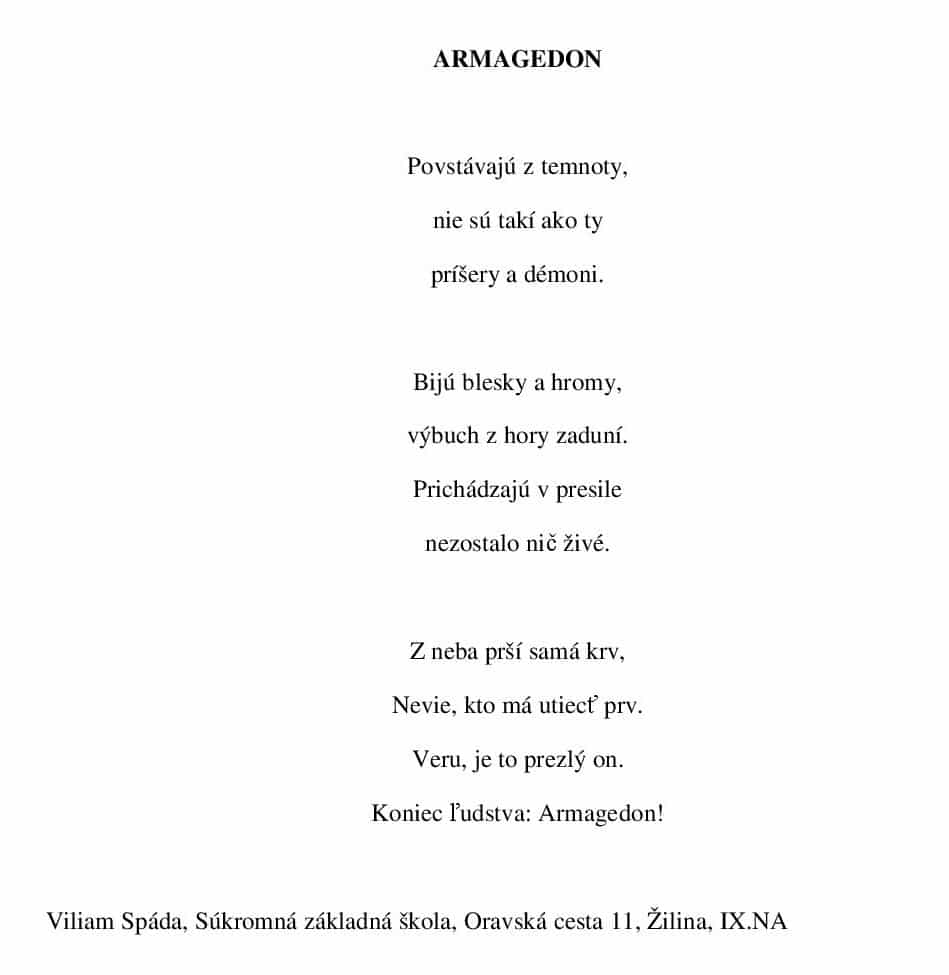 ARMAGEDON

Povstávajú z temnoty,
nie sú takí ako ty
príšery a démoni.

Bijú blesky a hromy,
výbuch z hory zaduní.
Prichádzajú v presile
nezostalo nič živé.

Z neba prší samá krv,
Nevie, kto má utiecť prv.
Veru, je to prezlý on.
Koniec ľudstva: Armagedon!

Viliam Spáda, Súkromná základná škola, Oravská cesta 11, Žilina, IX.NA